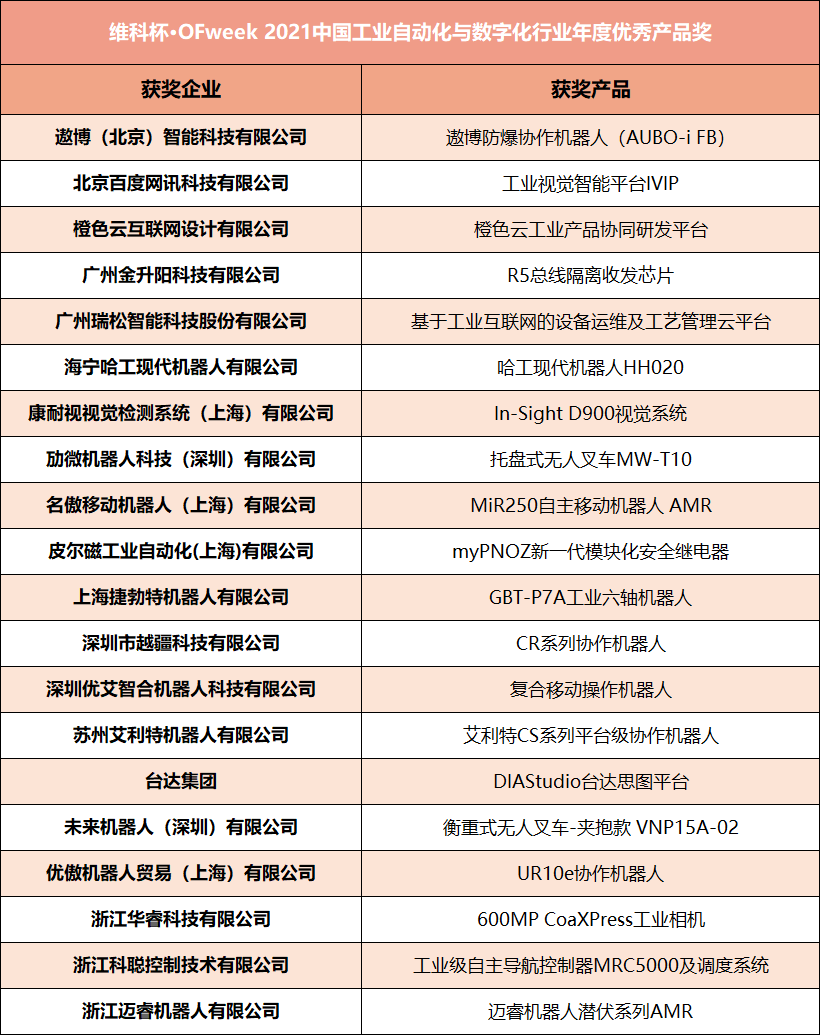 维科杯•OFweek 2021中国工业自动化与数字化行业年度优秀产品奖

| 获奖企业 | 获奖产品 |
|---|---|
| 遨博（北京）智能科技有限公司 | 遨博防爆协作机器人（AUBO-i FB） |
| 北京百度网讯科技有限公司 | 工业视觉智能平台IVIP |
| 橙色云互联网设计有限公司 | 橙色云工业产品协同研发平台 |
| 广州金升阳科技有限公司 | R5总线隔离收发芯片 |
| 广州瑞松智能科技股份有限公司 | 基于工业互联网的设备运维及工艺管理云平台 |
| 海宁哈工现代机器人有限公司 | 哈工现代机器人HH020 |
| 康耐视视觉检测系统（上海）有限公司 | In-Sight D900视觉系统 |
| 劢微机器人科技（深圳）有限公司 | 托盘式无人叉车MW-T10 |
| 名傲移动机器人（上海）有限公司 | MiR250自主移动机器人 AMR |
| 皮尔磁工业自动化(上海)有限公司 | myPNOZ新一代模块化安全继电器 |
| 上海捷勃特机器人有限公司 | GBT-P7A工业六轴机器人 |
| 深圳市越疆科技有限公司 | CR系列协作机器人 |
| 深圳优艾智合机器人科技有限公司 | 复合移动操作机器人 |
| 苏州艾利特机器人有限公司 | 艾利特CS系列平台级协作机器人 |
| 台达集团 | DIAStudio台达思图平台 |
| 未来机器人（深圳）有限公司 | 衡重式无人叉车-夹抱款 VNP15A-02 |
| 优傲机器人贸易（上海）有限公司 | UR10e协作机器人 |
| 浙江华睿科技有限公司 | 600MP CoaXPress工业相机 |
| 浙江科聪控制技术有限公司 | 工业级自主导航控制器MRC5000及调度系统 |
| 浙江迈睿机器人有限公司 | 迈睿机器人潜伏系列AMR |